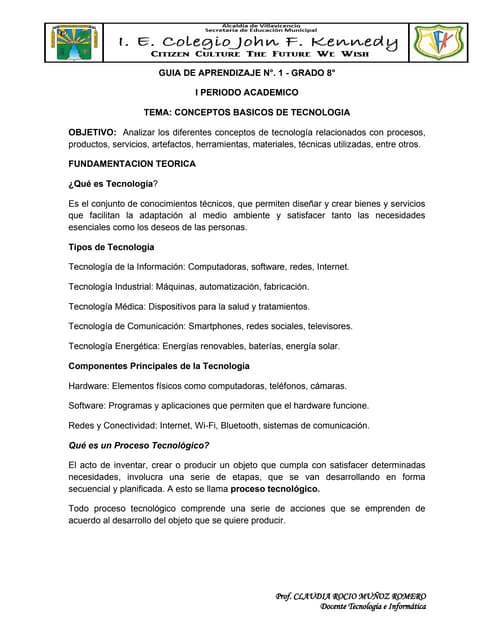 Alcaldía de Villavicencio
Secretaría de Educación Municipal
I. E. Colegio John F. Kennedy
CITIZEN CULTURE THE FUTURE WE WISH

GUIA DE APRENDIZAJE N°. 1 - GRADO 8°

I PERIODO ACADEMICO

TEMA: CONCEPTOS BASICOS DE TECNOLOGIA

OBJETIVO: Analizar los diferentes conceptos de tecnología relacionados con procesos, productos, servicios, artefactos, herramientas, materiales, técnicas utilizadas, entre otros.

FUNDAMENTACION TEORICA

¿Qué es Tecnología?

Es el conjunto de conocimientos técnicos, que permiten diseñar y crear bienes y servicios que facilitan la adaptación al medio ambiente y satisfacer tanto las necesidades esenciales como los deseos de las personas.

Tipos de Tecnología

Tecnología de la Información: Computadoras, software, redes, Internet.

Tecnología Industrial: Máquinas, automatización, fabricación.

Tecnología Médica: Dispositivos para la salud y tratamientos.

Tecnología de Comunicación: Smartphones, redes sociales, televisores.

Tecnología Energética: Energías renovables, baterías, energía solar.

Componentes Principales de la Tecnología

Hardware: Elementos físicos como computadoras, teléfonos, cámaras.

Software: Programas y aplicaciones que permiten que el hardware funcione.

Redes y Conectividad: Internet, Wi-Fi, Bluetooth, sistemas de comunicación.

Qué es un Proceso Tecnológico?

El acto de inventar, crear o producir un objeto que cumpla con satisfacer determinadas necesidades, involucra una serie de etapas, que se van desarrollando en forma secuencial y planificada. A esto se llama proceso tecnológico.

Todo proceso tecnológico comprende una serie de acciones que se emprenden de acuerdo al desarrollo del objeto que se quiere producir.

Prof. CLAUDIA ROCIO MUÑOZ ROMERO
Docente Tecnología e Informática